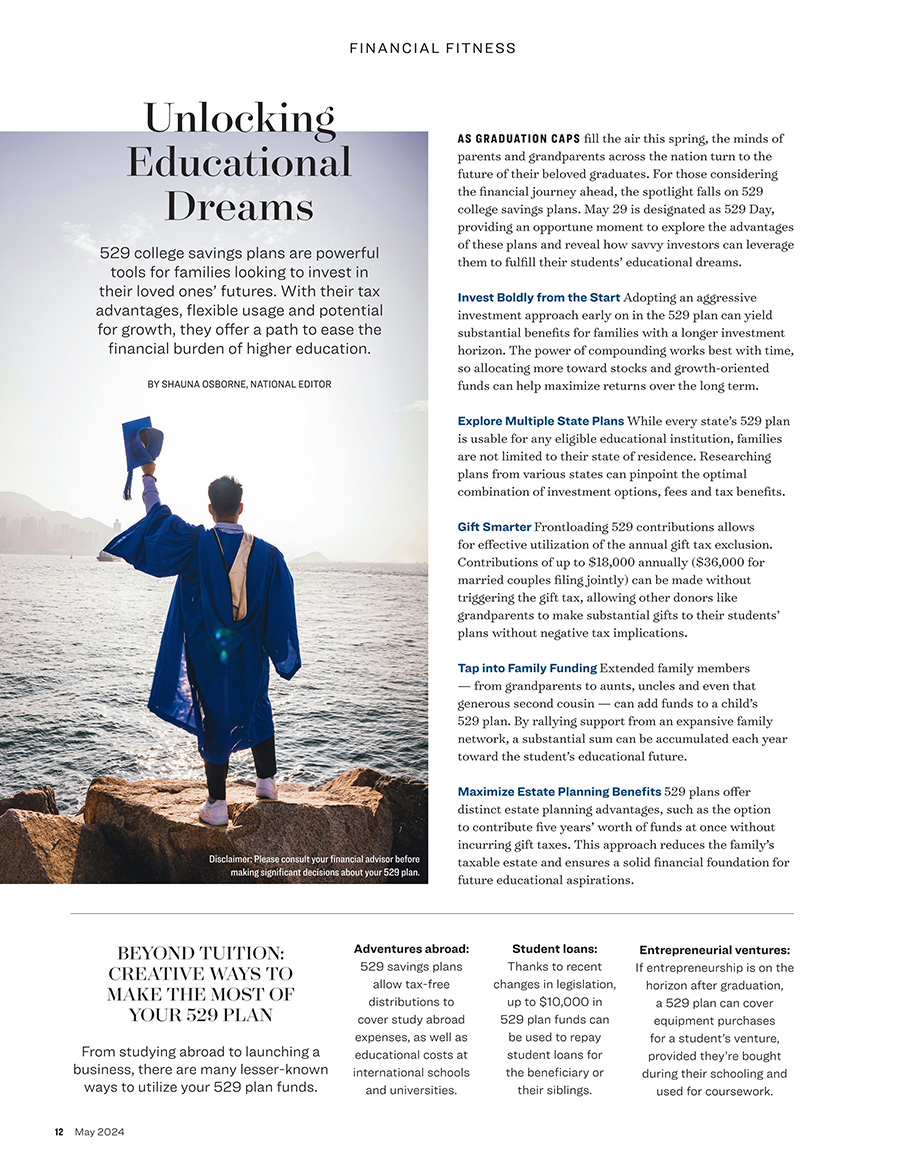 FINANCIAL FITNESS

Unlocking Educational Dreams

529 college savings plans are powerful tools for families looking to invest in their loved ones' futures. With their tax advantages, flexible usage and potential for growth, they offer a path to ease the financial burden of higher education.

BY SHAUNA OSBORNE, NATIONAL EDITOR

Disclaimer: Please consult your financial advisor before making significant decisions about your 529 plan.

AS GRADUATION CAPS fill the air this spring, the minds of parents and grandparents across the nation turn to the future of their beloved graduates. For those considering the financial journey ahead, the spotlight falls on 529 college savings plans. May 29 is designated as 529 Day, providing an opportune moment to explore the advantages of these plans and reveal how savvy investors can leverage them to fulfill their students' educational dreams.

Invest Boldly from the Start Adopting an aggressive investment approach early on in the 529 plan can yield substantial benefits for families with a longer investment horizon. The power of compounding works best with time, so allocating more toward stocks and growth-oriented funds can help maximize returns over the long term.

Explore Multiple State Plans While every state's 529 plan is usable for any eligible educational institution, families are not limited to their state of residence. Researching plans from various states can pinpoint the optimal combination of investment options, fees and tax benefits.

Gift Smarter Frontloading 529 contributions allows for effective utilization of the annual gift tax exclusion. Contributions of up to $18,000 annually ($36,000 for married couples filing jointly) can be made without triggering the gift tax, allowing other donors like grandparents to make substantial gifts to their students' plans without negative tax implications.

Tap into Family Funding Extended family members — from grandparents to aunts, uncles and even that generous second cousin — can add funds to a child's 529 plan. By rallying support from an expansive family network, a substantial sum can be accumulated each year toward the student's educational future.

Maximize Estate Planning Benefits 529 plans offer distinct estate planning advantages, such as the option to contribute five years' worth of funds at once without incurring gift taxes. This approach reduces the family's taxable estate and ensures a solid financial foundation for future educational aspirations.

BEYOND TUITION: CREATIVE WAYS TO MAKE THE MOST OF YOUR 529 PLAN

From studying abroad to launching a business, there are many lesser-known ways to utilize your 529 plan funds.

Adventures abroad: 529 savings plans allow tax-free distributions to cover study abroad expenses, as well as educational costs at international schools and universities.

Student loans: Thanks to recent changes in legislation, up to $10,000 in 529 plan funds can be used to repay student loans for the beneficiary or their siblings.

Entrepreneurial ventures: If entrepreneurship is on the horizon after graduation, a 529 plan can cover equipment purchases for a student's venture, provided they're bought during their schooling and used for coursework.

12 May 2024